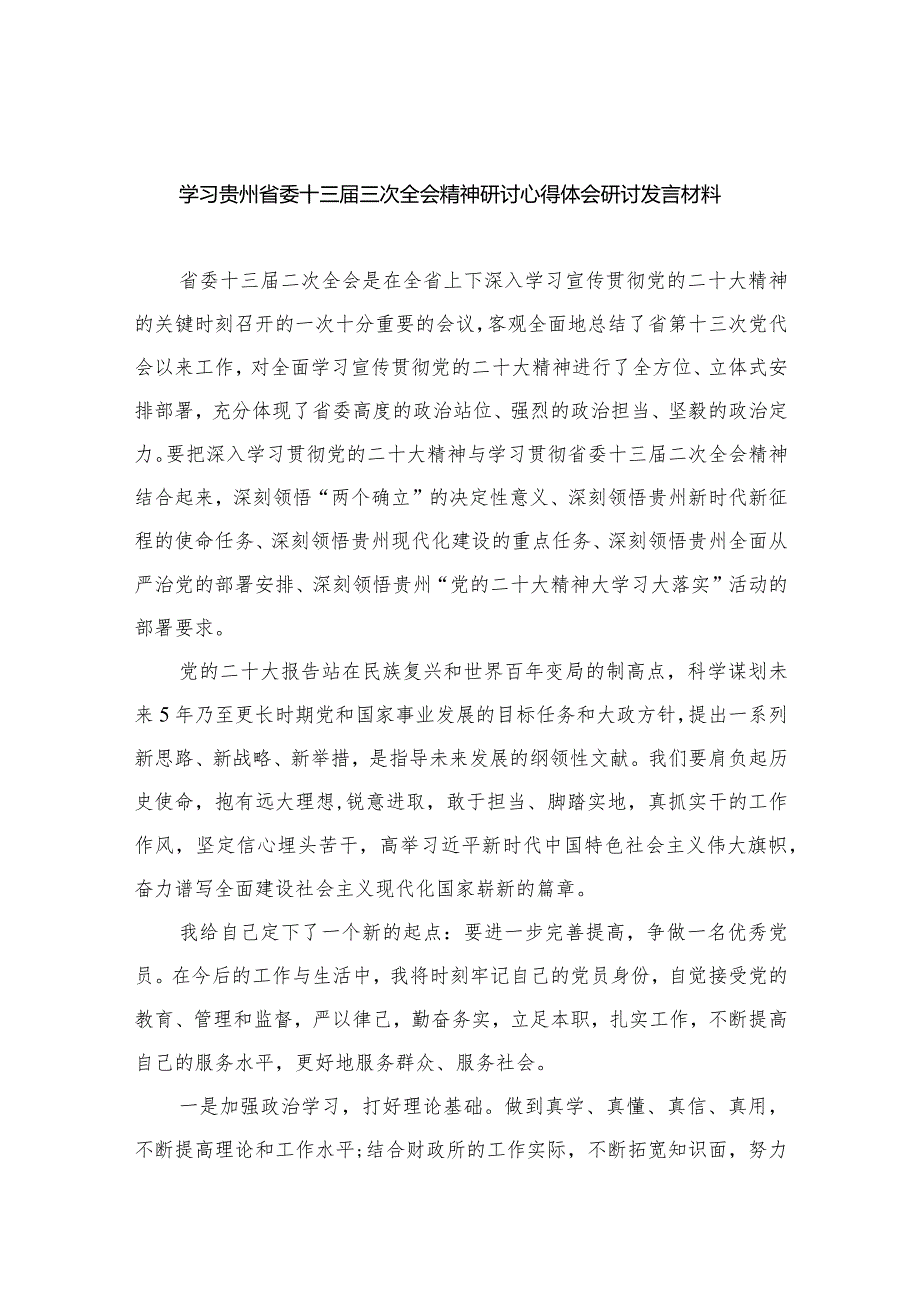 学习贵州省委十三届三次全会精神研讨心得体会研讨发言材料

省委十三届二次全会是在全省上下深入学习宣传贯彻党的二十大精神的关键时刻召开的一次十分重要的会议，客观全面地总结了省第十三次党代会以来工作，对全面学习宣传贯彻党的二十大精神进行了全方位、立体式安排部署，充分体现了省委高度的政治站位、强烈的政治担当、坚毅的政治定力。要把深入学习贯彻党的二十大精神与学习贯彻省委十三届二次全会精神结合起来，深刻领悟“两个确立”的决定性意义、深刻领悟贵州新时代新征程的使命任务、深刻领悟贵州现代化建设的重点任务、深刻领悟贵州全面从严治党的部署安排、深刻领悟贵州“党的二十大精神大学习大落实”活动的部署要求。

党的二十大报告站在民族复兴和世界百年变局的制高点，科学谋划未来5年乃至更长时期党和国家事业发展的目标任务和大政方针，提出一系列新思路、新战略、新举措，是指导未来发展的纲领性文献。我们要肩负起历史使命，抱有远大理想，锐意进取，敢于担当、脚踏实地，真抓实干的工作作风，坚定信心埋头苦干，高举习近平新时代中国特色社会主义伟大旗帜，奋力谱写全面建设社会主义现代化国家崭新的篇章。

我给自己定下了一个新的起点：要进一步完善提高，争做一名优秀党员。在今后的工作与生活中，我将时刻牢记自己的党员身份，自觉接受党的教育、管理和监督，严以律己，勤奋务实，立足本职，扎实工作，不断提高自己的服务水平，更好地服务群众、服务社会。

一是加强政治学习，打好理论基础。做到真学、真懂、真信、真用，不断提高理论和工作水平；结合财政所的工作实际，不断拓宽知识面，努力